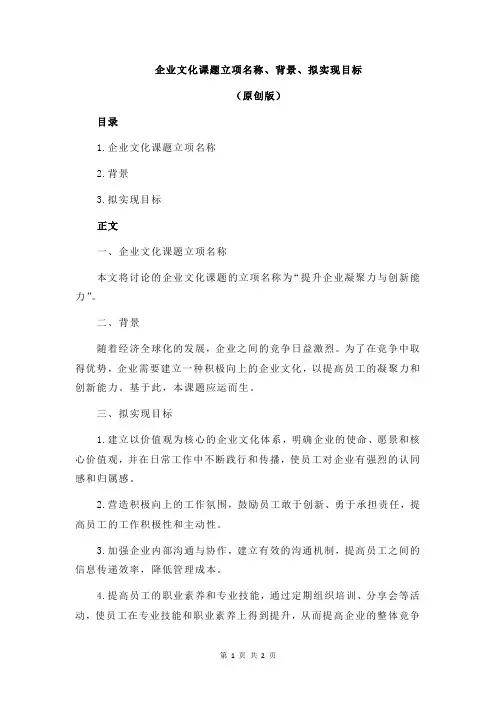 企业文化课题立项名称、背景、拟实现目标

（原创版）

目录

1.企业文化课题立项名称

2.背景

3.拟实现目标

正文

一、企业文化课题立项名称

本文将讨论的企业文化课题的立项名称为“提升企业凝聚力与创新能力”。

二、背景

随着经济全球化的发展，企业之间的竞争日益激烈。为了在竞争中取得优势，企业需要建立一种积极向上的企业文化，以提高员工的凝聚力和创新能力。基于此，本课题应运而生。

三、拟实现目标

1.建立以价值观为核心的企业文化体系，明确企业的使命、愿景和核心价值观，并在日常工作中不断践行和传播，使员工对企业有强烈的认同感和归属感。

2.营造积极向上的工作氛围，鼓励员工敢于创新、勇于承担责任，提高员工的工作积极性和主动性。

3.加强企业内部沟通与协作，建立有效的沟通机制，提高员工之间的信息传递效率，降低管理成本。

4.提高员工的职业素养和专业技能，通过定期组织培训、分享会等活动，使员工在专业技能和职业素养上得到提升，从而提高企业的整体竞争

第 1 页 共 2 页